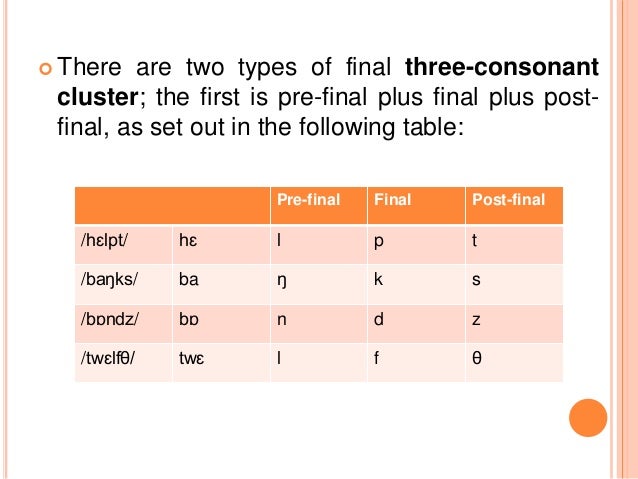 There are two types of final **three-consonant cluster**; the first is pre-final plus final plus post-final, as set out in the following table:

| | | Pre-final | Final | Post-final |
|---|---|---|---|---|
| /hɛlpt/ | hɛ | l | p | t |
| /baŋks/ | ba | ŋ | k | s |
| /bɒndz/ | bɒ | n | d | z |
| /twɛlfθ/ | twɛ | l | f | θ |